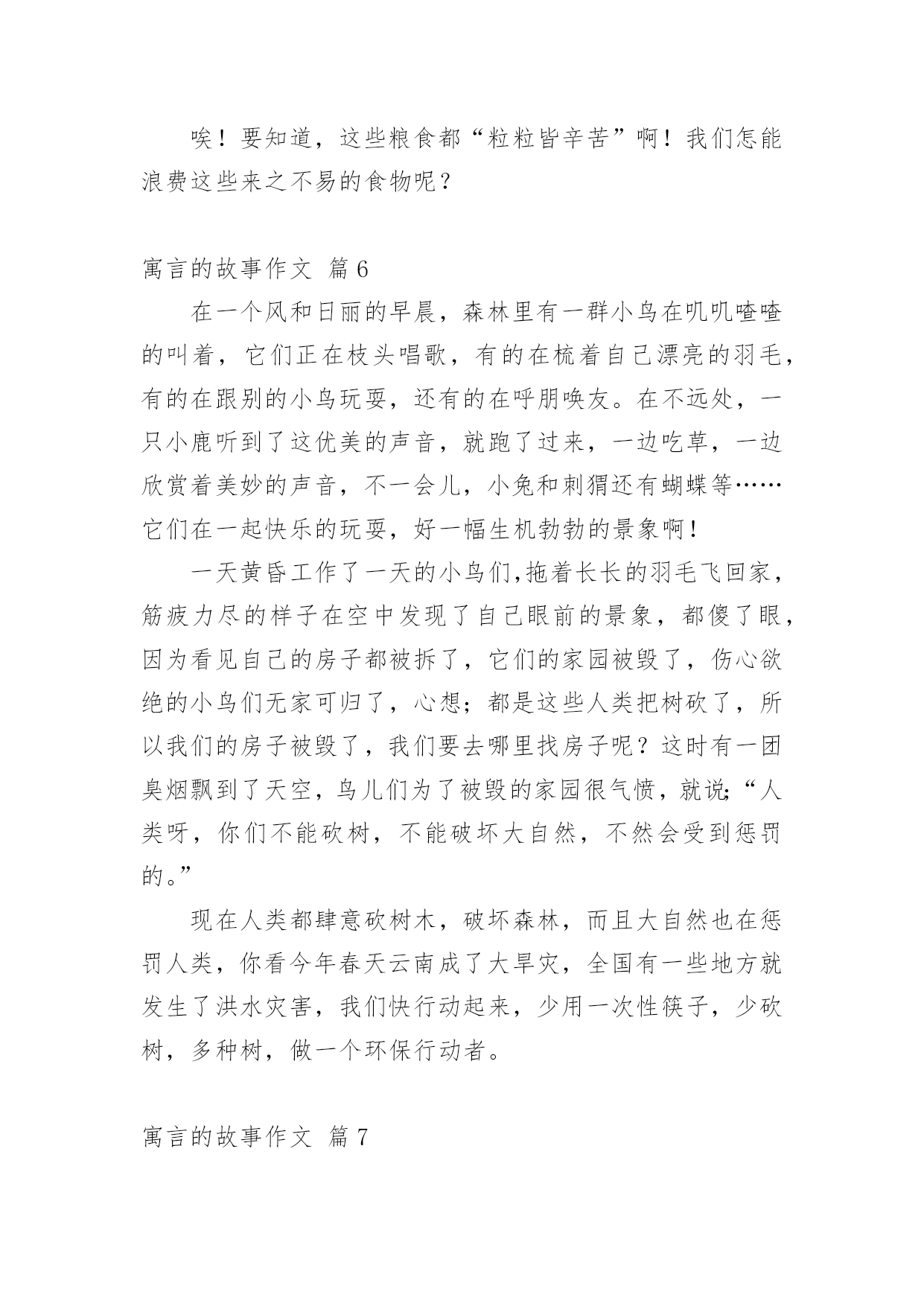 唉！要知道，这些粮食都“粒粒皆辛苦”啊！我们怎能浪费这些来之不易的食物呢？

寓言的故事作文 篇6

在一个风和日丽的早晨，森林里有一群小鸟在叽叽喳喳的叫着，它们正在枝头唱歌，有的在梳着自己漂亮的羽毛，有的在跟别的小鸟玩耍，还有的在呼朋唤友。在不远处，一只小鹿听到了这优美的声音，就跑了过来，一边吃草，一边欣赏着美妙的声音，不一会儿，小兔和刺猬还有蝴蝶等……它们在一起快乐的玩耍，好一幅生机勃勃的景象啊！

一天黄昏工作了一天的小鸟们,拖着长长的羽毛飞回家，筋疲力尽的样子在空中发现了自己眼前的景象，都傻了眼，因为看见自己的房子都被拆了，它们的家园被毁了，伤心欲绝的小鸟们无家可归了，心想；都是这些人类把树砍了，所以我们的房子被毁了，我们要去哪里找房子呢？这时有一团臭烟飘到了天空，鸟儿们为了被毁的家园很气愤，就说;“人类呀，你们不能砍树，不能破坏大自然，不然会受到惩罚的。”

现在人类都肆意砍树木，破坏森林，而且大自然也在惩罚人类，你看今年春天云南成了大旱灾，全国有一些地方就发生了洪水灾害，我们快行动起来，少用一次性筷子，少砍树，多种树，做一个环保行动者。

寓言的故事作文 篇7